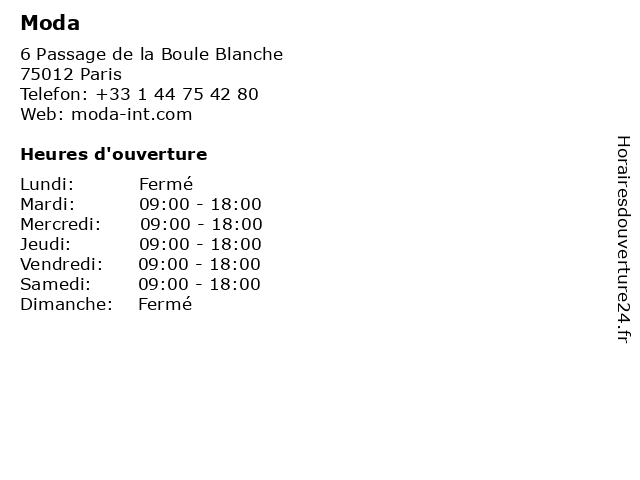 Moda

6 Passage de la Boule Blanche
75012 Paris
Telefon: +33 1 44 75 42 80
Web: moda-int.com

Heures d'ouverture

Lundi: Fermé
Mardi: 09:00 - 18:00
Mercredi: 09:00 - 18:00
Jeudi: 09:00 - 18:00
Vendredi: 09:00 - 18:00
Samedi: 09:00 - 18:00
Dimanche: Fermé

Horairesdouverture24.fr